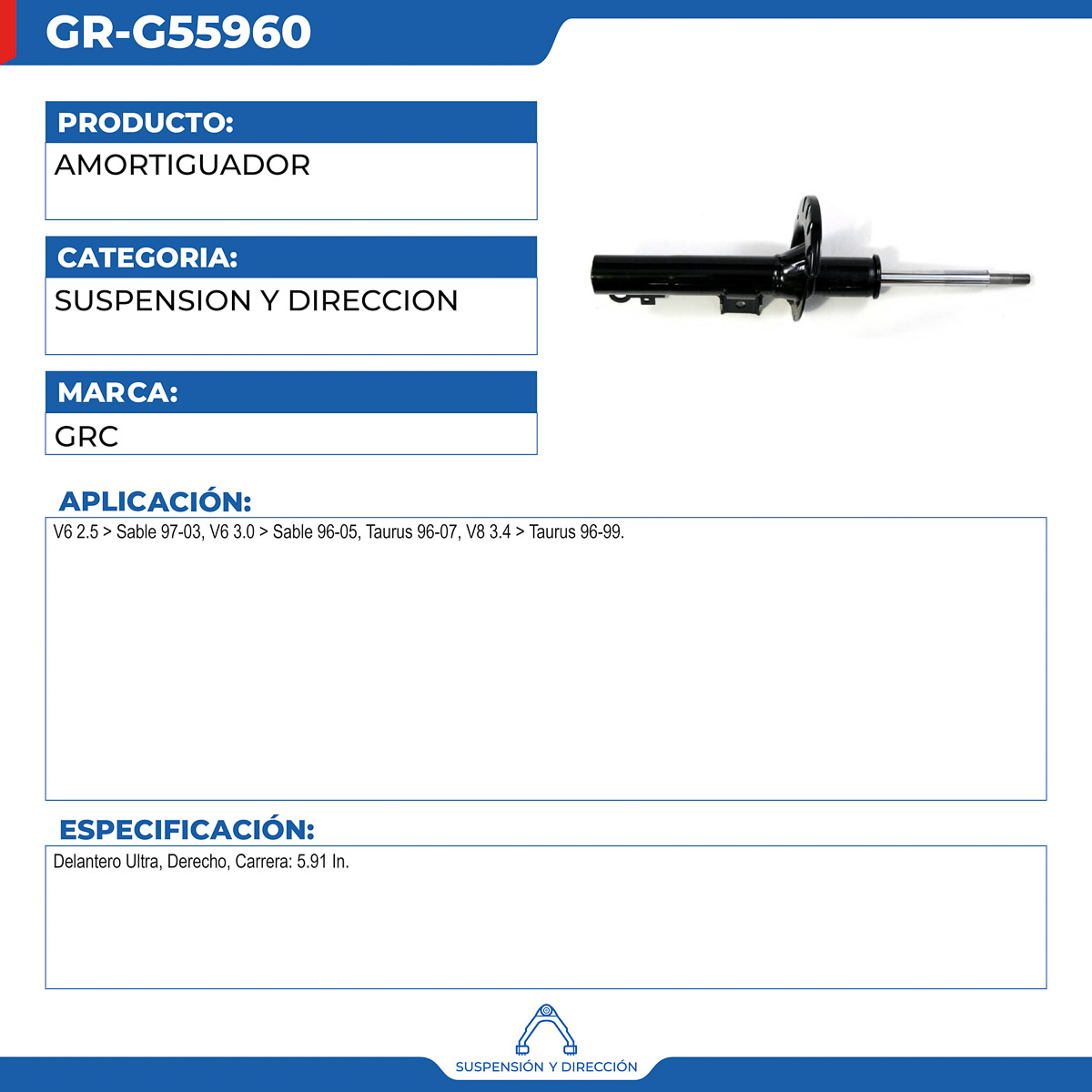 GR-G55960

PRODUCTO:

AMORTIGUADOR

CATEGORIA:

SUSPENSION Y DIRECCION

MARCA:

GRC

APLICACIÓN:

V6 2.5 > Sable 97-03, V6 3.0 > Sable 96-05, Taurus 96-07, V8 3.4 > Taurus 96-99.

ESPECIFICACIÓN:

Delantero Ultra, Derecho, Carrera: 5.91 In.

SUSPENSIÓN Y DIRECCIÓN